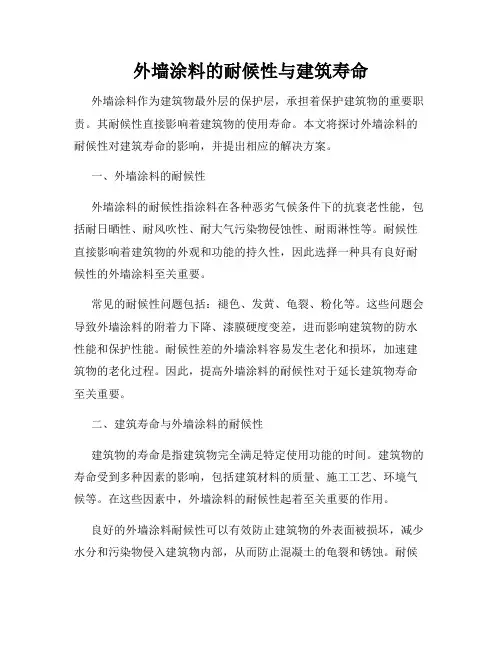 外墙涂料的耐候性与建筑寿命

外墙涂料作为建筑物最外层的保护层，承担着保护建筑物的重要职责。其耐候性直接影响着建筑物的使用寿命。本文将探讨外墙涂料的耐候性对建筑寿命的影响，并提出相应的解决方案。

一、外墙涂料的耐候性

外墙涂料的耐候性指涂料在各种恶劣气候条件下的抗衰老性能，包括耐日晒性、耐风吹性、耐大气污染物侵蚀性、耐雨淋性等。耐候性直接影响着建筑物的外观和功能的持久性，因此选择一种具有良好耐候性的外墙涂料至关重要。

常见的耐候性问题包括：褪色、发黄、龟裂、粉化等。这些问题会导致外墙涂料的附着力下降、漆膜硬度变差，进而影响建筑物的防水性能和保护性能。耐候性差的外墙涂料容易发生老化和损坏，加速建筑物的老化过程。因此，提高外墙涂料的耐候性对于延长建筑物寿命至关重要。

二、建筑寿命与外墙涂料的耐候性

建筑物的寿命是指建筑物完全满足特定使用功能的时间。建筑物的寿命受到多种因素的影响，包括建筑材料的质量、施工工艺、环境气候等。在这些因素中，外墙涂料的耐候性起着至关重要的作用。

良好的外墙涂料耐候性可以有效防止建筑物的外表面被损坏，减少水分和污染物侵入建筑物内部，从而防止混凝土的龟裂和锈蚀。耐候